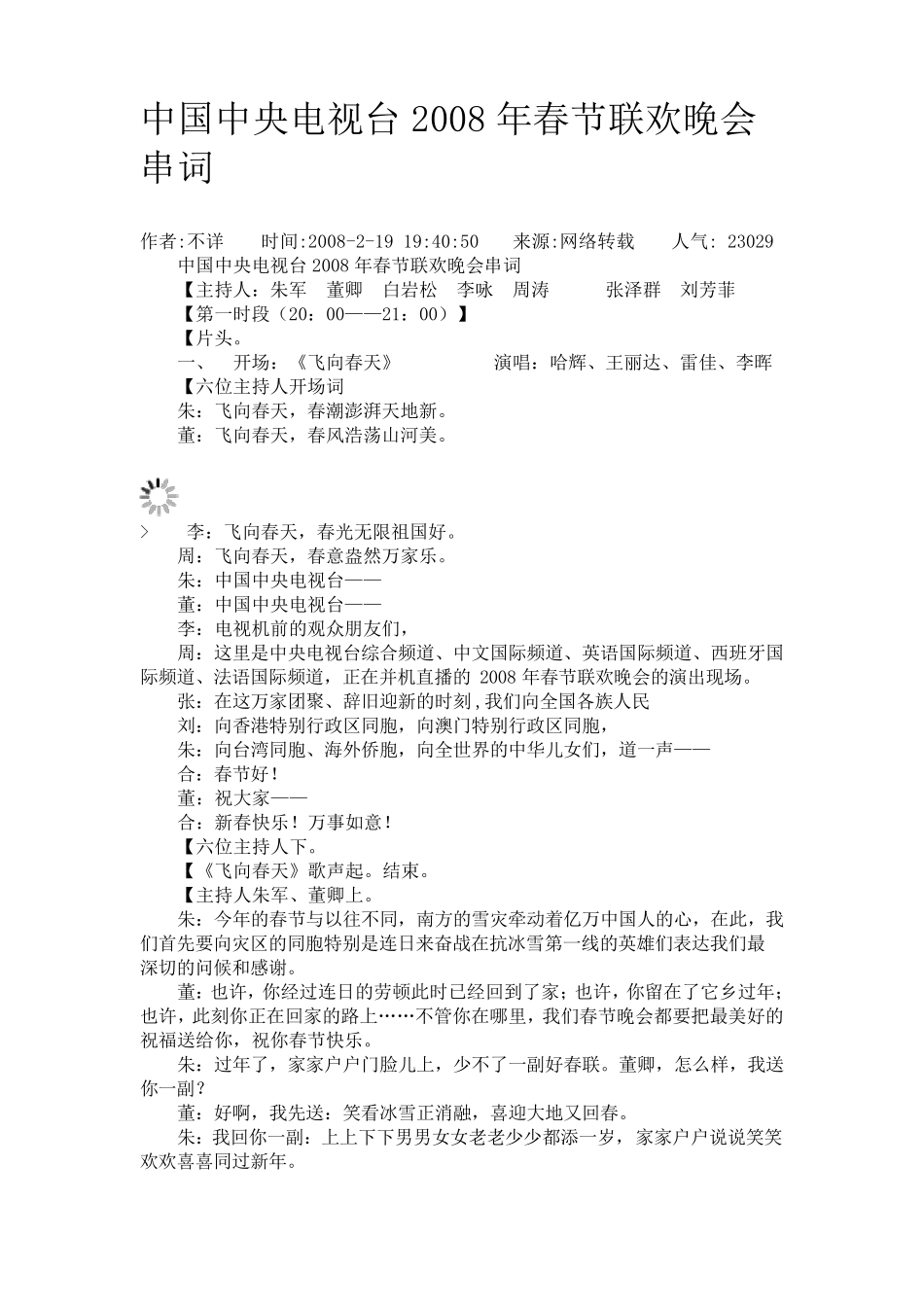 中国中央电视台 2008 年春节联欢晚会串词

作者:不详　时间:2008-2-19 19:40:50　来源:网络转载　人气: 23029

中国中央电视台 2008 年春节联欢晚会串词

【主持人：朱军　董卿　白岩松　李咏　周涛　张泽群　刘芳菲

【第一时段（20：00——21：00）】

【片头。

一、　开场：《飞向春天》　演唱：哈辉、王丽达、雷佳、李晖

【六位主持人开场词

朱：飞向春天，春潮澎湃天地新。

董：飞向春天，春风浩荡山河美。

>　李：飞向春天，春光无限祖国好。

周：飞向春天，春意盎然万家乐。

朱：中国中央电视台——

董：中国中央电视台——

李：电视机前的观众朋友们，

周：这里是中央电视台综合频道、中文国际频道、英语国际频道、西班牙国际频道、法语国际频道，正在并机直播的 2008 年春节联欢晚会的演出现场。

张：在这万家团聚、辞旧迎新的时刻,我们向全国各族人民

刘：向香港特别行政区同胞，向澳门特别行政区同胞，

朱：向台湾同胞、海外侨胞，向全世界的中华儿女们，道一声——

合：春节好！

董：祝大家——

合：新春快乐！万事如意！

【六位主持人下。

【《飞向春天》歌声起。结束。

【主持人朱军、董卿上。

朱：今年的春节与以往不同，南方的雪灾牵动着亿万中国人的心，在此，我们首先要向灾区的同胞特别是连日来奋战在抗冰雪第一线的英雄们表达我们最深切的问候和感谢。

董：也许，你经过连日的劳顿此时已经回到了家；也许，你留在了它乡过年；也许，此刻你正在回家的路上……不管你在哪里，我们春节晚会都要把最美好的祝福送给你，祝你春节快乐。

朱：过年了，家家户户门脸儿上，少不了一副好春联。董卿，怎么样，我送你一副？

董：好啊，我先送：笑看冰雪正消融，喜迎大地又回春。

朱：我回你一副：上上下下男男女女老老少少都添一岁，家家户户说说笑笑欢欢喜喜同过新年。